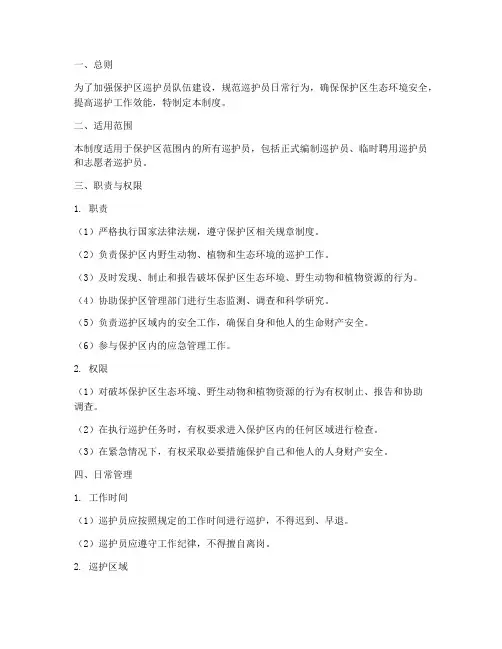 一、总则

为了加强保护区巡护员队伍建设，规范巡护员日常行为，确保保护区生态环境安全，提高巡护工作效能，特制定本制度。

二、适用范围

本制度适用于保护区范围内的所有巡护员，包括正式编制巡护员、临时聘用巡护员和志愿者巡护员。

三、职责与权限

1. 职责

（1）严格执行国家法律法规，遵守保护区相关规章制度。

（2）负责保护区内野生动物、植物和生态环境的巡护工作。

（3）及时发现、制止和报告破坏保护区生态环境、野生动物和植物资源的行为。

（4）协助保护区管理部门进行生态监测、调查和科学研究。

（5）负责巡护区域内的安全工作，确保自身和他人的生命财产安全。

（6）参与保护区内的应急管理工作。

2. 权限

（1）对破坏保护区生态环境、野生动物和植物资源的行为有权制止、报告和协助调查。

（2）在执行巡护任务时，有权要求进入保护区内的任何区域进行检查。

（3）在紧急情况下，有权采取必要措施保护自己和他人的人身财产安全。

四、日常管理

1. 工作时间

（1）巡护员应按照规定的工作时间进行巡护，不得迟到、早退。

（2）巡护员应遵守工作纪律，不得擅自离岗。

2. 巡护区域